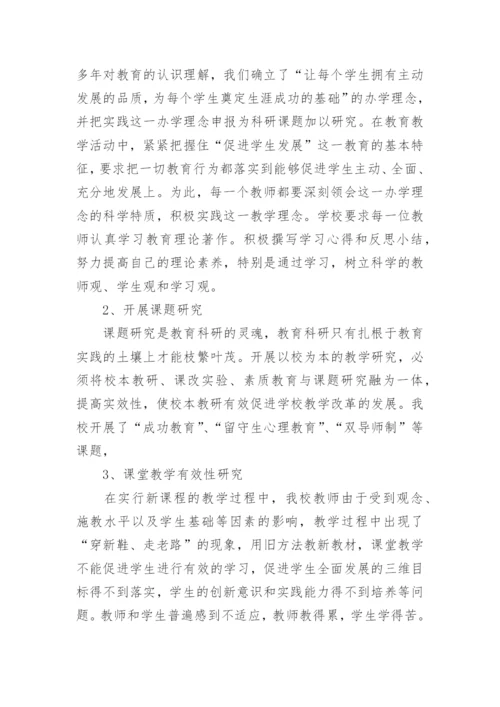 多年对教育的认识理解，我们确立了“让每个学生拥有主动发展的品质，为每个学生奠定生涯成功的基础”的办学理念，并把实践这一办学理念申报为科研课题加以研究。在教育教学活动中，紧紧把握住“促进学生发展”这一教育的基本特征，要求把一切教育行为都落实到能够促进学生主动、全面、充分地发展上。为此，每一个教师都要深刻领会这一办学理念的科学特质，积极实践这一教学理念。学校要求每一位教师认真学习教育理论著作。积极撰写学习心得和反思小结，努力提高自己的理论素养，特别是通过学习，树立科学的教师观、学生观和学习观。

2、开展课题研究

课题研究是教育科研的灵魂，教育科研只有扎根于教育实践的土壤上才能枝繁叶茂。开展以校为本的教学研究，必须将校本教研、课改实验、素质教育与课题研究融为一体，提高实效性，使校本教研有效促进学校教学改革的发展。我校开展了“成功教育”、“留守生心理教育”、“双导师制”等课题，

3、课堂教学有效性研究

在实行新课程的教学过程中，我校教师由于受到观念、施教水平以及学生基础等因素的影响，教学过程中出现了“穿新鞋、走老路”的现象，用旧方法教新教材，课堂教学不能促进学生进行有效的学习，促进学生全面发展的三维目标得不到落实，学生的创新意识和实践能力得不到培养等问题。教师和学生普遍感到不适应，教师教得累，学生学得苦。